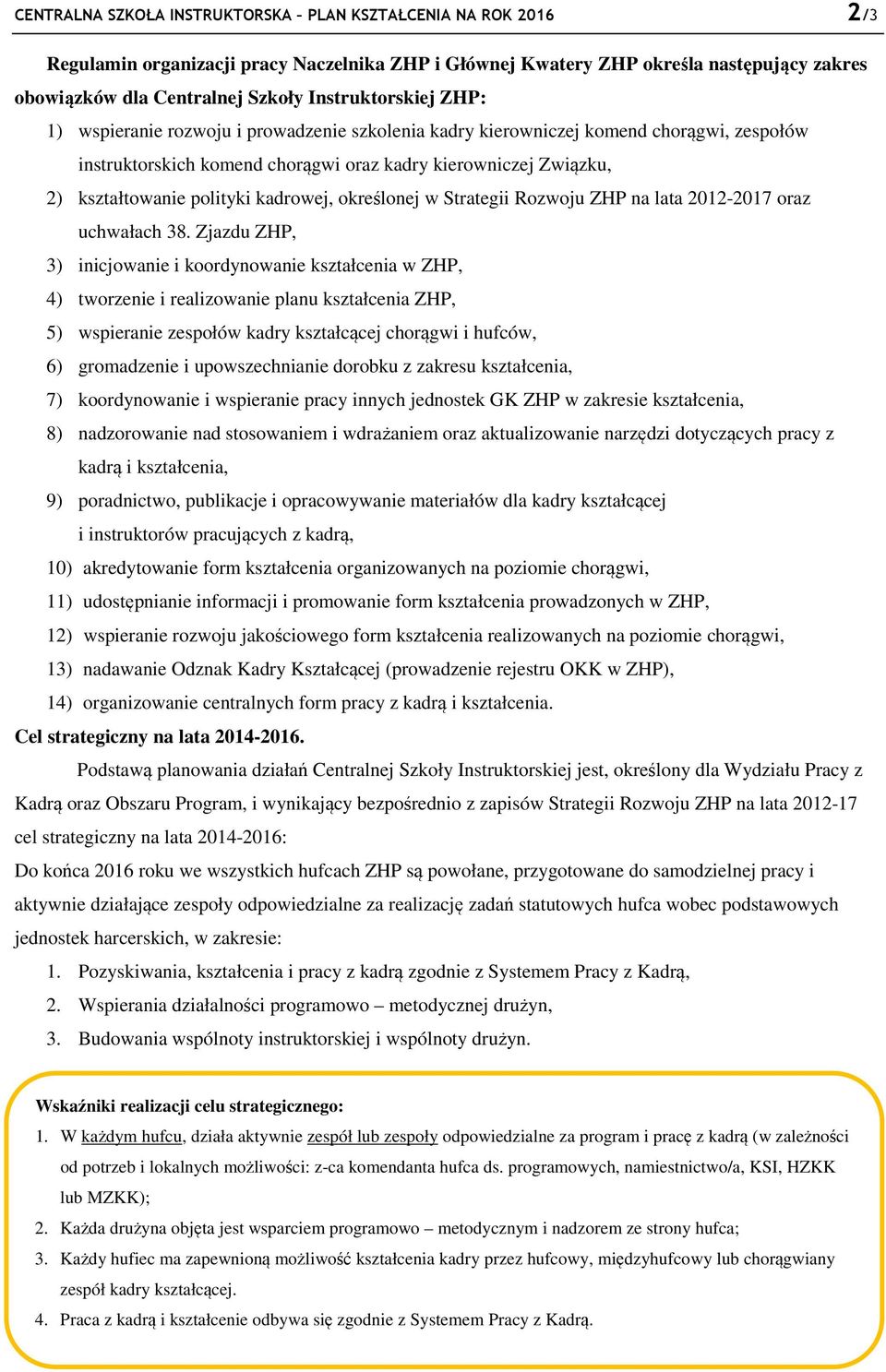 CENTRALNA SZKOŁA INSTRUKTORSKA – PLAN KSZTAŁCENIA NA ROK 2016 2/3

Regulamin organizacji pracy Naczelnika ZHP i Głównej Kwatery ZHP określa następujący zakres obowiązków dla Centralnej Szkoły Instruktorskiej ZHP:

1) wspieranie rozwoju i prowadzenie szkolenia kadry kierowniczej komend chorągwi, zespołów instruktorskich komend chorągwi oraz kadry kierowniczej Związku,
2) kształtowanie polityki kadrowej, określonej w Strategii Rozwoju ZHP na lata 2012-2017 oraz uchwałach 38. Zjazdu ZHP,
3) inicjowanie i koordynowanie kształcenia w ZHP,
4) tworzenie i realizowanie planu kształcenia ZHP,
5) wspieranie zespołów kadry kształcącej chorągwi i hufców,
6) gromadzenie i upowszechnianie dorobku z zakresu kształcenia,
7) koordynowanie i wspieranie pracy innych jednostek GK ZHP w zakresie kształcenia,
8) nadzorowanie nad stosowaniem i wdrażaniem oraz aktualizowanie narzędzi dotyczących pracy z kadrą i kształcenia,
9) poradnictwo, publikacje i opracowywanie materiałów dla kadry kształcącej i instruktorów pracujących z kadrą,
10) akredytowanie form kształcenia organizowanych na poziomie chorągwi,
11) udostępnianie informacji i promowanie form kształcenia prowadzonych w ZHP,
12) wspieranie rozwoju jakościowego form kształcenia realizowanych na poziomie chorągwi,
13) nadawanie Odznak Kadry Kształcącej (prowadzenie rejestru OKK w ZHP),
14) organizowanie centralnych form pracy z kadrą i kształcenia.

Cel strategiczny na lata 2014-2016.

Podstawą planowania działań Centralnej Szkoły Instruktorskiej jest, określony dla Wydziału Pracy z Kadrą oraz Obszaru Program, i wynikający bezpośrednio z zapisów Strategii Rozwoju ZHP na lata 2012-17 cel strategiczny na lata 2014-2016:

Do końca 2016 roku we wszystkich hufcach ZHP są powołane, przygotowane do samodzielnej pracy i aktywnie działające zespoły odpowiedzialne za realizację zadań statutowych hufca wobec podstawowych jednostek harcerskich, w zakresie:

1. Pozyskiwania, kształcenia i pracy z kadrą zgodnie z Systemem Pracy z Kadrą,
2. Wspierania działalności programowo – metodycznej drużyn,
3. Budowania wspólnoty instruktorskiej i wspólnoty drużyn.

Wskaźniki realizacji celu strategicznego:
1. W każdym hufcu, działa aktywnie zespół lub zespoły odpowiedzialne za program i pracę z kadrą (w zależności od potrzeb i lokalnych możliwości: z-ca komendanta hufca ds. programowych, namiestnictwo/a, KSI, HZKK lub MZKK);
2. Każda drużyna objęta jest wsparciem programowo – metodycznym i nadzorem ze strony hufca;
3. Każdy hufiec ma zapewnioną możliwość kształcenia kadry przez hufcowy, międzyhufcowy lub chorągwiany zespół kadry kształcącej.
4. Praca z kadrą i kształcenie odbywa się zgodnie z Systemem Pracy z Kadrą.